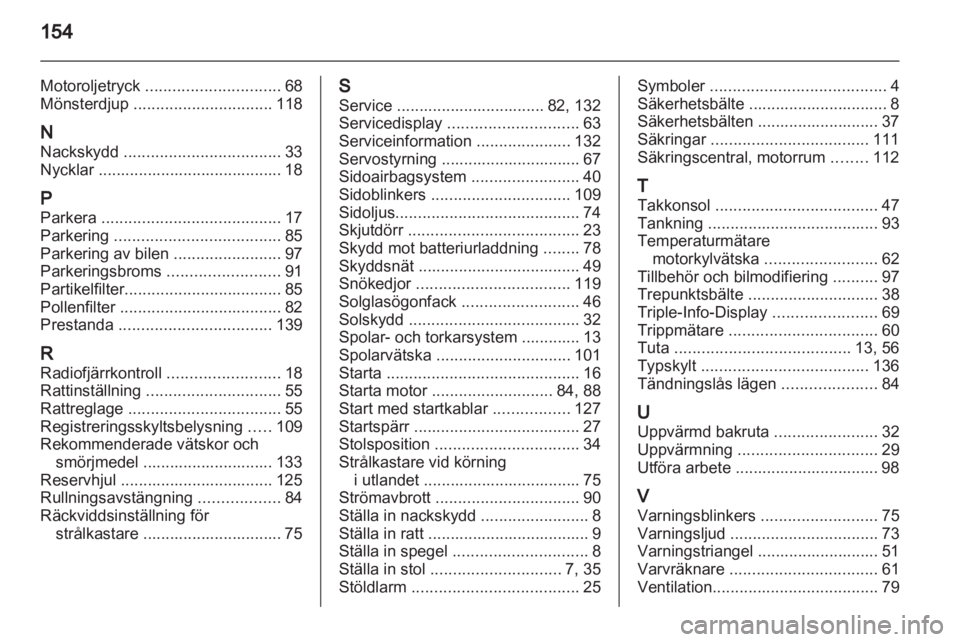 154

Motoroljetryck 68
Mönsterdjup 118

N
Nackskydd 33
Nycklar 18

P
Parkera 17
Parkering 85
Parkering av bilen 97
Parkeringsbroms 91
Partikelfilter 85
Pollenfilter 82
Prestanda 139

R
Radiofjärrkontroll 18
Rattinställning 55
Rattreglage 55
Registreringsskyltsbelysning 109
Rekommenderade vätskor och smörjmedel 133
Reservhjul 125
Rullningsavstängning 84
Räckviddsinställning för strålkastare 75

S
Service 82, 132
Servicedisplay 63
Serviceinformation 132
Servostyrning 67
Sidoairbagsystem 40
Sidoblinkers 109
Sidoljus 74
Skjutdörr 23
Skydd mot batteriurladdning 78
Skyddsnät 49
Snökedjor 119
Solglasögonfack 46
Solskydd 32
Spolar- och torkarsystem 13
Spolarvätska 101
Starta 16
Starta motor 84, 88
Start med startkablar 127
Startspärr 27
Stolsposition 34
Strålkastare vid körning i utlandet 75
Strömavbrott 90
Ställa in nackskydd 8
Ställa in ratt 9
Ställa in spegel 8
Ställa in stol 7, 35
Stöldlarm 25

Symboler 4
Säkerhetsbälte 8
Säkerhetsbälten 37
Säkringar 111
Säkringscentral, motorrum 112

T
Takkonsol 47
Tankning 93
Temperaturmätare motorkylvätska 62
Tillbehör och bilmodifiering 97
Trepunktsbälte 38
Triple-Info-Display 69
Trippmätare 60
Tuta 13, 56
Typskylt 136
Tändningslås lägen 84

U
Uppvärmd bakruta 32
Uppvärmning 29
Utföra arbete 98

V
Varningsblinkers 75
Varningsljud 73
Varningstriangel 51
Varvräknare 61
Ventilation 79

carmanualsonline.info